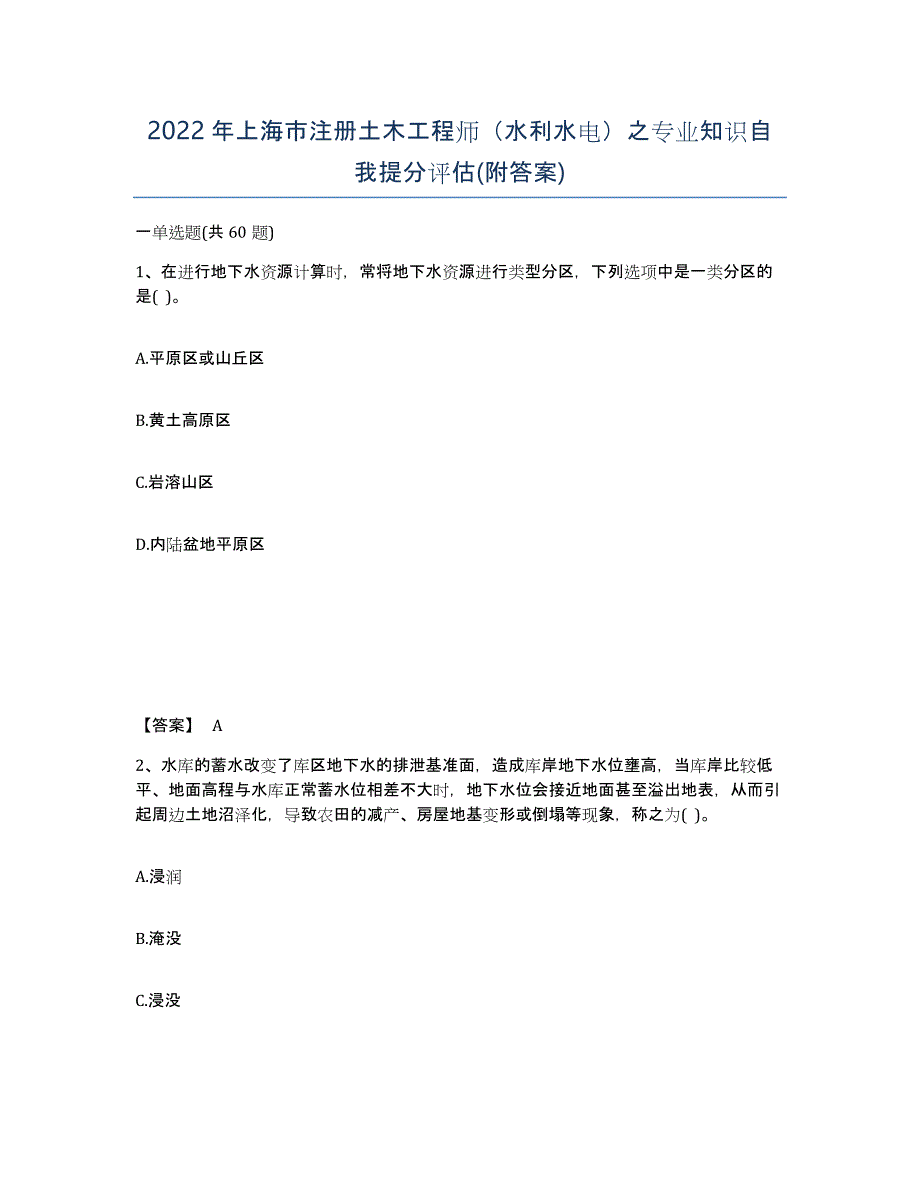 2022年上海市注册土木工程师（水利水电）之专业知识自我提分评估(附答案)

一单选题(共 60 题)

1、在进行地下水资源计算时，常将地下水资源进行类型分区，下列选项中是一类分区的是( )。

A.平原区或山丘区

B.黄土高原区

C.岩溶山区

D.内陆盆地平原区

【答案】 A

2、水库的蓄水改变了库区地下水的排泄基准面，造成库岸地下水位壅高，当库岸比较低平、地面高程与水库正常蓄水位相差不大时，地下水位会接近地面甚至溢出地表，从而引起周边土地沼泽化，导致农田的减产、房屋地基变形或倒塌等现象，称之为( )。

A.浸润

B.淹没

C.浸没